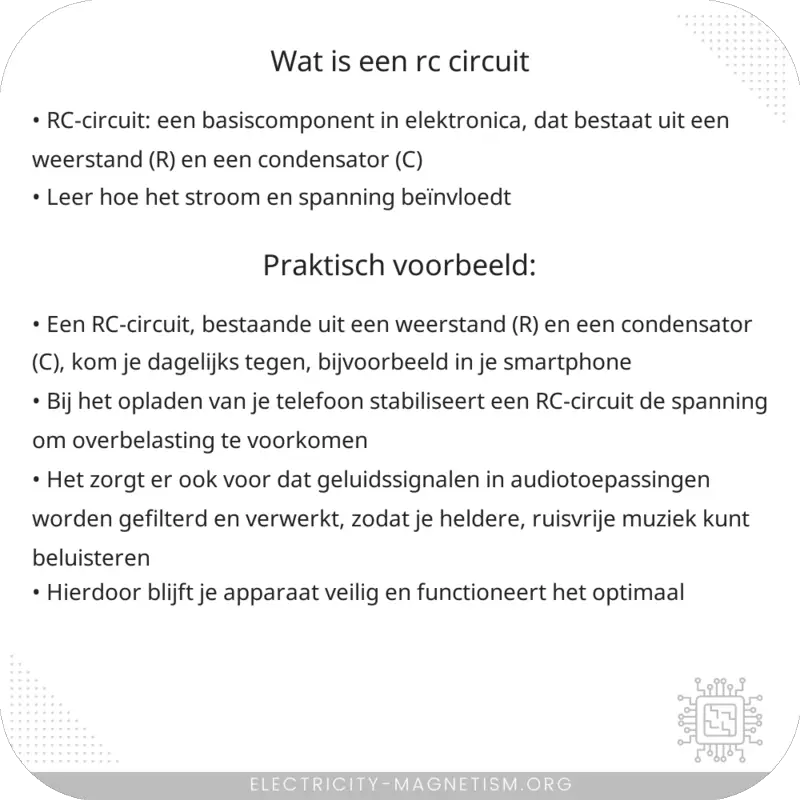 Wat is een rc circuit

• RC-circuit: een basiscomponent in elektronica, dat bestaat uit een weerstand (R) en een condensator (C)
• Leer hoe het stroom en spanning beïnvloedt

Praktisch voorbeeld:

• Een RC-circuit, bestaande uit een weerstand (R) en een condensator (C), kom je dagelijks tegen, bijvoorbeeld in je smartphone
• Bij het opladen van je telefoon stabiliseert een RC-circuit de spanning om overbelasting te voorkomen
• Het zorgt er ook voor dat geluidssignalen in audiotoepassingen worden gefilterd en verwerkt, zodat je heldere, ruisvrije muziek kunt beluisteren
• Hierdoor blijft je apparaat veilig en functioneert het optimaal

ELECTRICITY-MAGNETISM.ORG